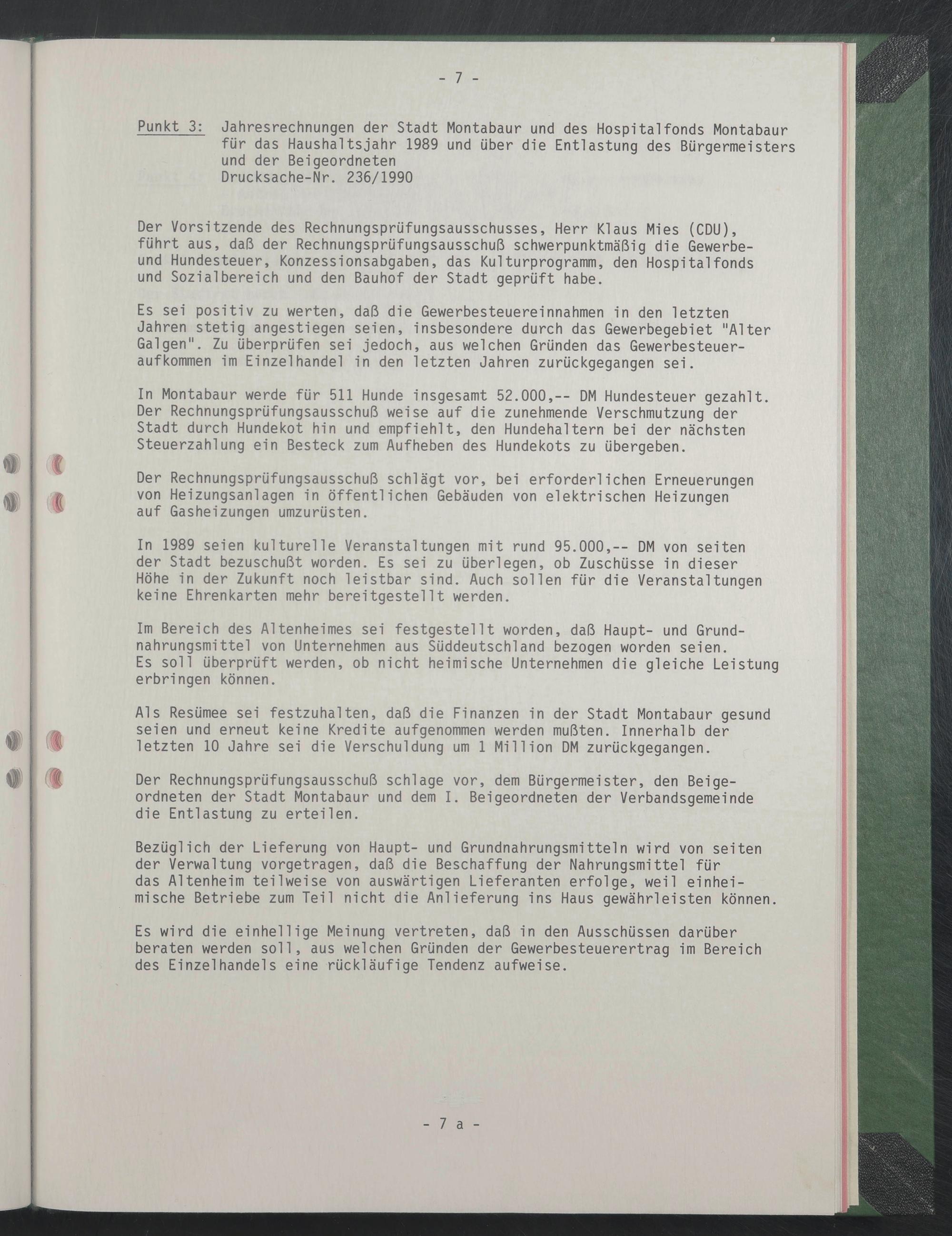 - 7 -

Punkt 3: Jahresrechnungen der Stadt Montabaur und des Hospitalfonds Montabaur für das Haushaltsjahr 1989 und über die Entlastung des Bürgermeisters und der Beigeordneten
Drucksache-Nr. 236/1990

Der Vorsitzende des Rechnungsprüfungsausschusses, Herr Klaus Mies (CDU), führt aus, daß der Rechnungsprüfungsausschuß schwerpunktmäßig die Gewerbe- und Hundesteuer, Konzessionsabgaben, das Kulturprogramm, den Hospitalfonds und Sozialbereich und den Bauhof der Stadt geprüft habe.

Es sei positiv zu werten, daß die Gewerbesteuereinnahmen in den letzten Jahren stetig angestiegen seien, insbesondere durch das Gewerbegebiet "Alter Galgen". Zu überprüfen sei jedoch, aus welchen Gründen das Gewerbesteueraufkommen im Einzelhandel in den letzten Jahren zurückgegangen sei.

In Montabaur werde für 511 Hunde insgesamt 52.000,-- DM Hundesteuer gezahlt. Der Rechnungsprüfungsausschuß weise auf die zunehmende Verschmutzung der Stadt durch Hundekot hin und empfiehlt, den Hundehaltern bei der nächsten Steuerzahlung ein Besteck zum Aufheben des Hundekots zu übergeben.

Der Rechnungsprüfungsausschuß schlägt vor, bei erforderlichen Erneuerungen von Heizungsanlagen in öffentlichen Gebäuden von elektrischen Heizungen auf Gasheizungen umzurüsten.

In 1989 seien kulturelle Veranstaltungen mit rund 95.000,-- DM von seiten der Stadt bezuschußt worden. Es sei zu überlegen, ob Zuschüsse in dieser Höhe in der Zukunft noch leistbar sind. Auch sollen für die Veranstaltungen keine Ehrenkarten mehr bereitgestellt werden.

Im Bereich des Altenheimes sei festgestellt worden, daß Haupt- und Grundnahrungsmittel von Unternehmen aus Süddeutschland bezogen worden seien. Es soll überprüft werden, ob nicht heimische Unternehmen die gleiche Leistung erbringen können.

Als Resümee sei festzuhalten, daß die Finanzen in der Stadt Montabaur gesund seien und erneut keine Kredite aufgenommen werden mußten. Innerhalb der letzten 10 Jahre sei die Verschuldung um 1 Million DM zurückgegangen.

Der Rechnungsprüfungsausschuß schlage vor, dem Bürgermeister, den Beigeordneten der Stadt Montabaur und dem I. Beigeordneten der Verbandsgemeinde die Entlastung zu erteilen.

Bezüglich der Lieferung von Haupt- und Grundnahrungsmitteln wird von seiten der Verwaltung vorgetragen, daß die Beschaffung der Nahrungsmittel für das Altenheim teilweise von auswärtigen Lieferanten erfolge, weil einheimische Betriebe zum Teil nicht die Anlieferung ins Haus gewährleisten können.

Es wird die einhellige Meinung vertreten, daß in den Ausschüssen darüber beraten werden soll, aus welchen Gründen der Gewerbesteuerertrag im Bereich des Einzelhandels eine rückläufige Tendenz aufweise.

- 7 a -